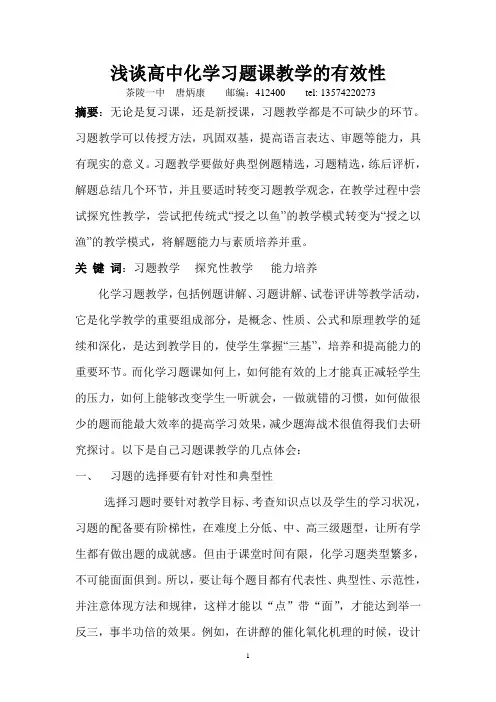 浅谈高中化学习题课教学的有效性

茶陵一中　唐炳康　　邮编：412400　　tel: 13574220273

摘要：无论是复习课，还是新授课，习题教学都是不可缺少的环节。习题教学可以传授方法，巩固双基，提高语言表达、审题等能力，具有现实的意义。习题教学要做好典型例题精选，习题精选，练后评析，解题总结几个环节，并且要适时转变习题教学观念，在教学过程中尝试探究性教学，尝试把传统式“授之以鱼”的教学模式转变为“授之以渔”的教学模式，将解题能力与素质培养并重。

关 键 词：习题教学　探究性教学　能力培养

化学习题教学，包括例题讲解、习题讲解、试卷评讲等教学活动，它是化学教学的重要组成部分，是概念、性质、公式和原理教学的延续和深化，是达到教学目的，使学生掌握“三基”，培养和提高能力的重要环节。而化学习题课如何上，如何能有效的上才能真正减轻学生的压力，如何上能够改变学生一听就会，一做就错的习惯，如何做很少的题而能最大效率的提高学习效果，减少题海战术很值得我们去研究探讨。以下是自己习题课教学的几点体会：

一、　习题的选择要有针对性和典型性

选择习题时要针对教学目标、考查知识点以及学生的学习状况，习题的配备要有阶梯性，在难度上分低、中、高三级题型，让所有学生都有做出题的成就感。但由于课堂时间有限，化学习题类型繁多，不可能面面俱到。所以，要让每个题目都有代表性、典型性、示范性，并注意体现方法和规律，这样才能以“点”带“面”，才能达到举一反三，事半功倍的效果。例如，在讲醇的催化氧化机理的时候，设计

1